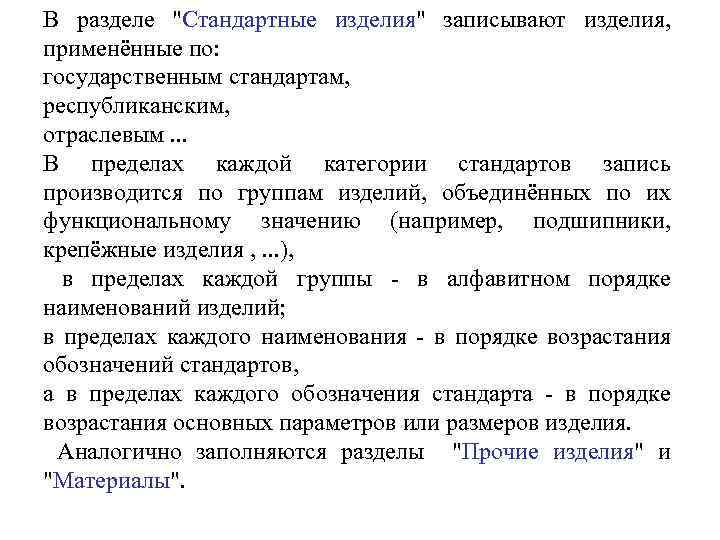 В разделе "Стандартные изделия" записывают изделия, применённые по:
государственным стандартам,
республиканским,
отраслевым ...
В пределах каждой категории стандартов запись производится по группам изделий, объединённых по их функциональному значению (например, подшипники, крепёжные изделия , ...),
в пределах каждой группы - в алфавитном порядке наименований изделий;
в пределах каждого наименования - в порядке возрастания обозначений стандартов,
а в пределах каждого обозначения стандарта - в порядке возрастания основных параметров или размеров изделия.
Аналогично заполняются разделы "Прочие изделия" и "Материалы".